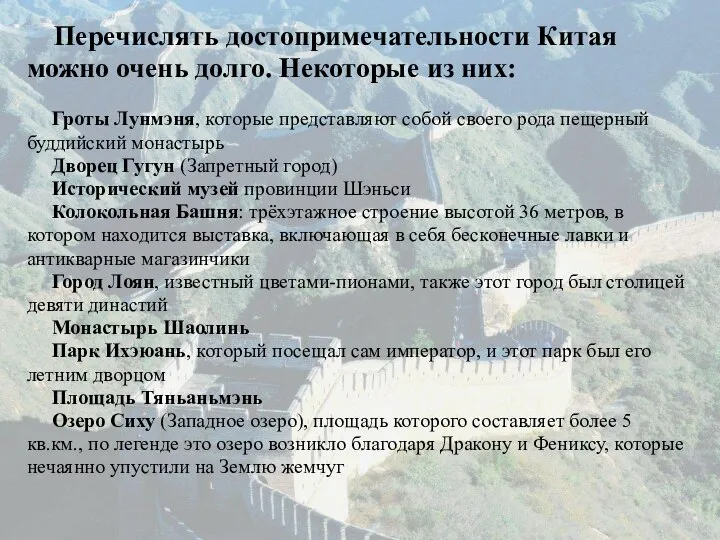 Перечислять достопримечательности Китая можно очень долго. Некоторые из них:

Гроты Лунмэня, которые представляют собой своего рода пещерный буддийский монастырь

Дворец Гугун (Запретный город)

Исторический музей провинции Шэньси

Колокольная Башня: трёхэтажное строение высотой 36 метров, в котором находится выставка, включающая в себя бесконечные лавки и антикварные магазинчики

Город Лоян, известный цветами-пионами, также этот город был столицей девяти династий

Монастырь Шаолинь

Парк Ихэюань, который посещал сам император, и этот парк был его летним дворцом

Площадь Тяньаньмэнь

Озеро Сиху (Западное озеро), площадь которого составляет более 5 кв.км., по легенде это озеро возникло благодаря Дракону и Фениксу, которые нечаянно упустили на Землю жемчуг